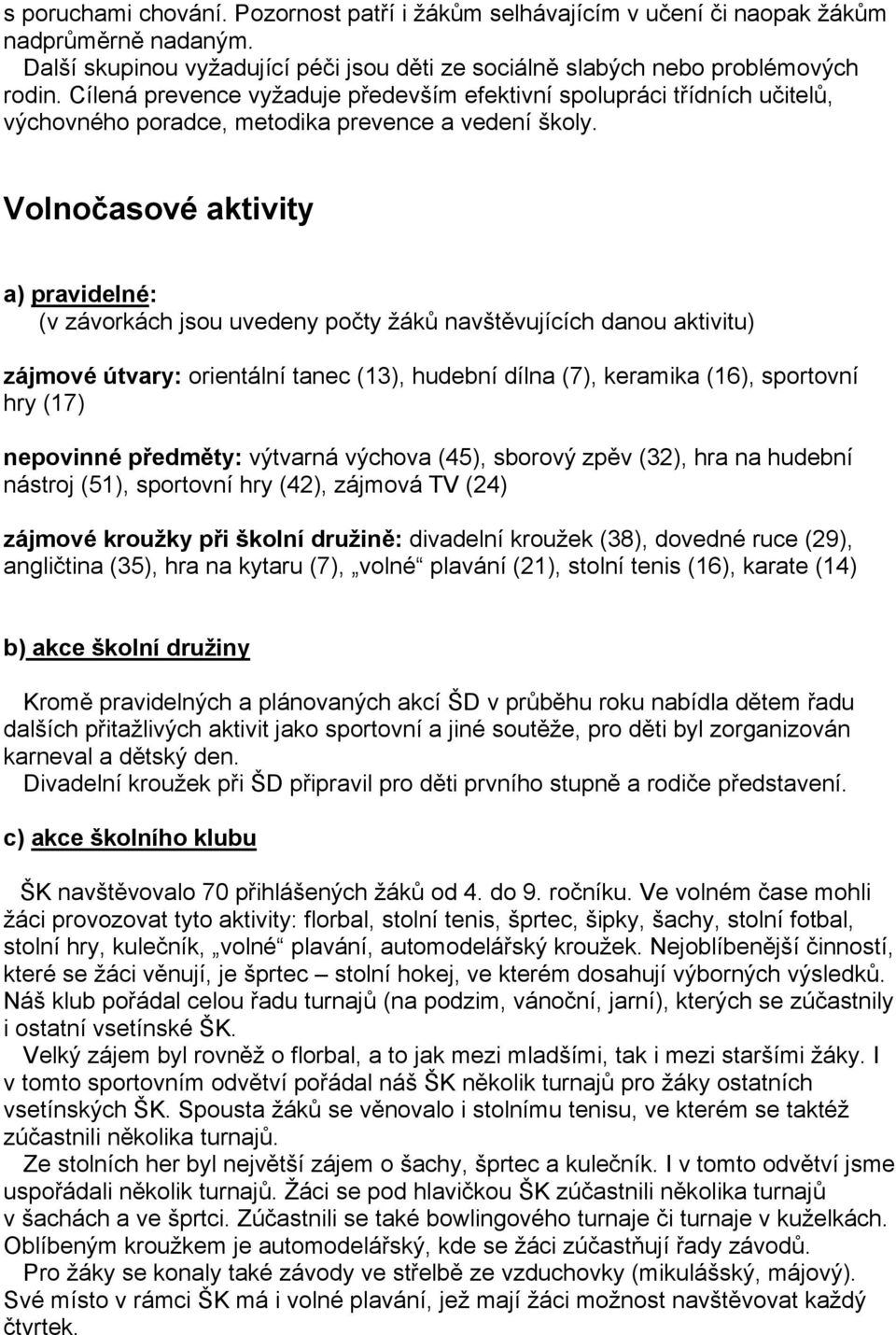 s poruchami chování. Pozornost patří i žákům selhávajícím v učení či naopak žákům nadprůměrně nadaným.
Další skupinou vyžadující péči jsou děti ze sociálně slabých nebo problémových rodin. Cílená prevence vyžaduje především efektivní spolupráci třídních učitelů, výchovného poradce, metodika prevence a vedení školy.

Volnočasové aktivity

a) pravidelné:
(v závorkách jsou uvedeny počty žáků navštěvujících danou aktivitu)

zájmové útvary: orientální tanec (13), hudební dílna (7), keramika (16), sportovní hry (17)

nepovinné předměty: výtvarná výchova (45), sborový zpěv (32), hra na hudební nástroj (51), sportovní hry (42), zájmová TV (24)

zájmové kroužky při školní družině: divadelní kroužek (38), dovedné ruce (29), angličtina (35), hra na kytaru (7), „volné“ plavání (21), stolní tenis (16), karate (14)

b) akce školní družiny

Kromě pravidelných a plánovaných akcí ŠD v průběhu roku nabídla dětem řadu dalších přitažlivých aktivit jako sportovní a jiné soutěže, pro děti byl zorganizován karneval a dětský den.
Divadelní kroužek při ŠD připravil pro děti prvního stupně a rodiče představení.

c) akce školního klubu

ŠK navštěvovalo 70 přihlášených žáků od 4. do 9. ročníku. Ve volném čase mohli žáci provozovat tyto aktivity: florbal, stolní tenis, šprtec, šipky, šachy, stolní fotbal, stolní hry, kulečník, „volné“ plavání, automodelářský kroužek. Nejoblíbenější činností, které se žáci věnují, je šprtec – stolní hokej, ve kterém dosahují výborných výsledků. Náš klub pořádal celou řadu turnajů (na podzim, vánoční, jarní), kterých se zúčastnily i ostatní vsetínské ŠK.
Velký zájem byl rovněž o florbal, a to jak mezi mladšími, tak i mezi staršími žáky. I v tomto sportovním odvětví pořádal náš ŠK několik turnajů pro žáky ostatních vsetínských ŠK. Spousta žáků se věnovalo i stolnímu tenisu, ve kterém se taktéž zúčastnili několika turnajů.
Ze stolních her byl největší zájem o šachy, šprtec a kulečník. I v tomto odvětví jsme uspořádali několik turnajů. Žáci se pod hlavičkou ŠK zúčastnili několika turnajů v šachách a ve šprtci. Zúčastnili se také bowlingového turnaje či turnaje v kuželkách. Oblíbeným kroužkem je automodelářský, kde se žáci zúčastňují řady závodů.
Pro žáky se konaly také závody ve střelbě ze vzduchovky (mikulášský, májový). Své místo v rámci ŠK má i volné plavání, jež mají žáci možnost navštěvovat každý čtvrtek.